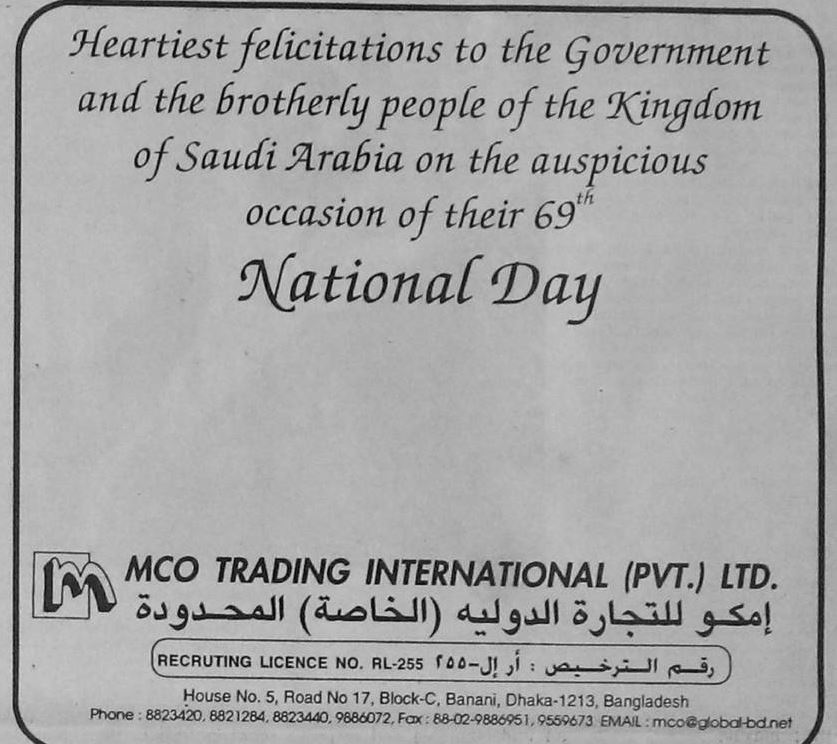 Heartiest felicitations to the Government and the brotherly people of the Kingdom of Saudi Arabia on the auspicious occasion of their 69$^{th}$

National Day

MCO TRADING INTERNATIONAL (PVT.) LTD.
إمكو للتجارة الدوليه (الخاصة) المحدودة

RECRUTING LICENCE NO. RL-255 رقم الترخيص : أر إل-٢٥٥

House No. 5, Road No 17, Block-C, Banani, Dhaka-1213, Bangladesh
Phone : 8823420, 8821284, 8823440, 9886072, Fax : 88-02-9886951, 9559673 EMAIL : mco@global-bd.net